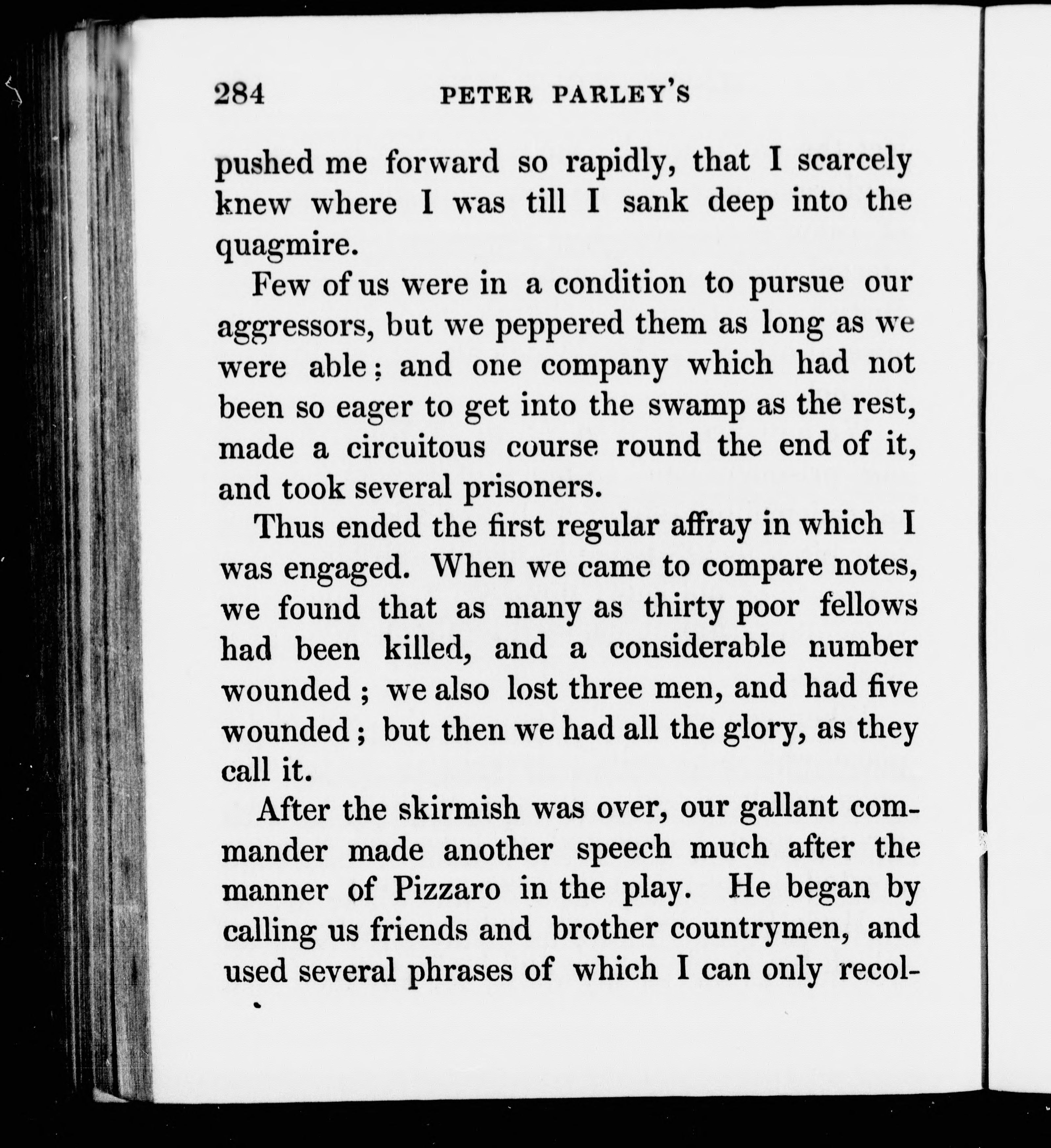 284 PETER PARLEY'S

pushed me forward so rapidly, that I scarcely knew where I was till I sank deep into the quagmire.

Few of us were in a condition to pursue our aggressors, but we peppered them as long as we were able; and one company which had not been so eager to get into the swamp as the rest, made a circuitous course round the end of it, and took several prisoners.

Thus ended the first regular affray in which I was engaged. When we came to compare notes, we found that as many as thirty poor fellows had been killed, and a considerable number wounded; we also lost three men, and had five wounded; but then we had all the glory, as they call it.

After the skirmish was over, our gallant commander made another speech much after the manner of Pizzaro in the play. He began by calling us friends and brother countrymen, and used several phrases of which I can only recol-